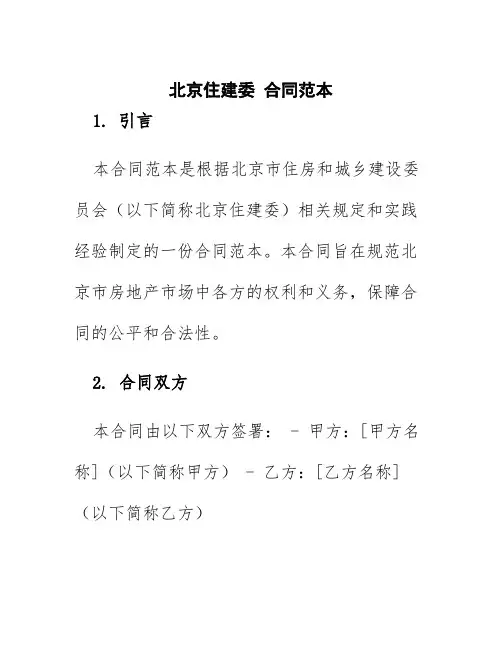 北京住建委 合同范本

1. 引言

本合同范本是根据北京市住房和城乡建设委员会（以下简称北京住建委）相关规定和实践经验制定的一份合同范本。本合同旨在规范北京市房地产市场中各方的权利和义务，保障合同的公平和合法性。

2. 合同双方

本合同由以下双方签署： - 甲方：[甲方名称]（以下简称甲方） - 乙方：[乙方名称]（以下简称乙方）